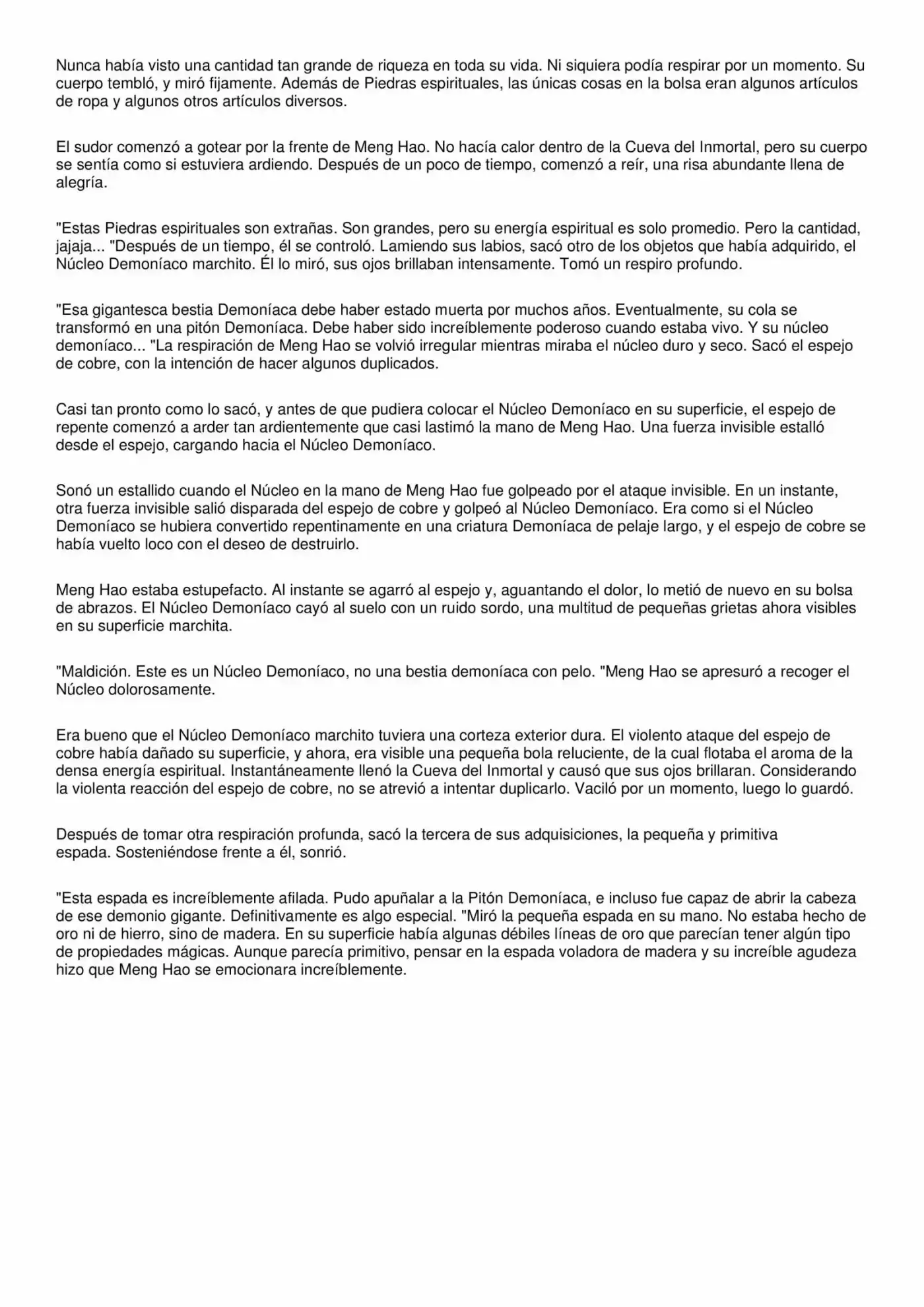 Nunca había visto una cantidad tan grande de riqueza en toda su vida. Ni siquiera podía respirar por un momento. Su cuerpo tembló, y miró fijamente. Además de Piedras espirituales, las únicas cosas en la bolsa eran algunos artículos de ropa y algunos otros artículos diversos.

El sudor comenzó a gotear por la frente de Meng Hao. No hacía calor dentro de la Cueva del Inmortal, pero su cuerpo se sentía como si estuviera ardiendo. Después de un poco de tiempo, comenzó a reír, una risa abundante llena de alegría.

"Estas Piedras espirituales son extrañas. Son grandes, pero su energía espiritual es solo promedio. Pero la cantidad, jajaja... "Después de un tiempo, él se controló. Lamiendo sus labios, sacó otro de los objetos que había adquirido, el Núcleo Demoníaco marchito. Él lo miró, sus ojos brillaban intensamente. Tomó un respiro profundo.

"Esa gigantesca bestia Demoníaca debe haber estado muerta por muchos años. Eventualmente, su cola se transformó en una pitón Demoníaca. Debe haber sido increíblemente poderoso cuando estaba vivo. Y su núcleo demoníaco... "La respiración de Meng Hao se volvió irregular mientras miraba el núcleo duro y seco. Sacó el espejo de cobre, con la intención de hacer algunos duplicados.

Casi tan pronto como lo sacó, y antes de que pudiera colocar el Núcleo Demoníaco en su superficie, el espejo de repente comenzó a arder tan ardientemente que casi lastimó la mano de Meng Hao. Una fuerza invisible estalló desde el espejo, cargando hacia el Núcleo Demoníaco.

Sonó un estallido cuando el Núcleo en la mano de Meng Hao fue golpeado por el ataque invisible. En un instante, otra fuerza invisible salió disparada del espejo de cobre y golpeó al Núcleo Demoníaco. Era como si el Núcleo Demoníaco se hubiera convertido repentinamente en una criatura Demoníaca de pelaje largo, y el espejo de cobre se había vuelto loco con el deseo de destruirlo.

Meng Hao estaba estupefacto. Al instante se agarró al espejo y, aguantando el dolor, lo metió de nuevo en su bolsa de abrazos. El Núcleo Demoníaco cayó al suelo con un ruido sordo, una multitud de pequeñas grietas ahora visibles en su superficie marchita.

"Maldición. Este es un Núcleo Demoníaco, no una bestia demoníaca con pelo. "Meng Hao se apresuró a recoger el Núcleo dolorosamente.

Era bueno que el Núcleo Demoníaco marchito tuviera una corteza exterior dura. El violento ataque del espejo de cobre había dañado su superficie, y ahora, era visible una pequeña bola reluciente, de la cual flotaba el aroma de la densa energía espiritual. Instantáneamente llenó la Cueva del Inmortal y causó que sus ojos brillaran. Considerando la violenta reacción del espejo de cobre, no se atrevió a intentar duplicarlo. Vaciló por un momento, luego lo guardó.

Después de tomar otra respiración profunda, sacó la tercera de sus adquisiciones, la pequeña y primitiva espada. Sosteniéndose frente a él, sonrió.

"Esta espada es increíblemente afilada. Pudo apuñalar a la Pitón Demoníaca, e incluso fue capaz de abrir la cabeza de ese demonio gigante. Definitivamente es algo especial. "Miró la pequeña espada en su mano. No estaba hecho de oro ni de hierro, sino de madera. En su superficie había algunas débiles líneas de oro que parecían tener algún tipo de propiedades mágicas. Aunque parecía primitivo, pensar en la espada voladora de madera y su increíble agudeza hizo que Meng Hao se emocionara increíblemente.